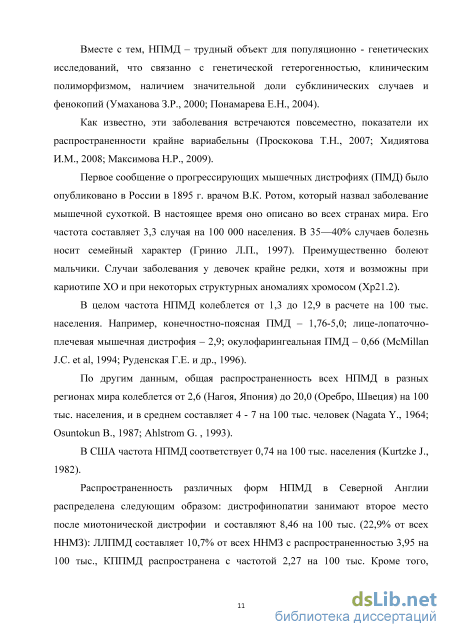 Вместе с тем, НПМД – трудный объект для популяционно - генетических исследований, что связанно с генетической гетерогенностью, клиническим полиморфизмом, наличием значительной доли субклинических случаев и фенокопий (Умаханова З.Р., 2000; Понамарева Е.Н., 2004).

Как известно, эти заболевания встречаются повсеместно, показатели их распространенности крайне вариабельны (Проскокова Т.Н., 2007; Хидиятова И.М., 2008; Максимова Н.Р., 2009).

Первое сообщение о прогрессирующих мышечных дистрофиях (ПМД) было опубликовано в России в 1895 г. врачом В.К. Ротом, который назвал заболевание мышечной сухоткой. В настоящее время оно описано во всех странах мира. Его частота составляет 3,3 случая на 100 000 населения. В 35—40% случаев болезнь носит семейный характер (Гринио Л.П., 1997). Преимущественно болеют мальчики. Случаи заболевания у девочек крайне редки, хотя и возможны при кариотипе ХО и при некоторых структурных аномалиях хромосом (Хр21.2).

В целом частота НПМД колеблется от 1,3 до 12,9 в расчете на 100 тыс. населения. Например, конечностно-поясная ПМД – 1,76-5,0; лице-лопаточно-плечевая мышечная дистрофия – 2,9; окулофарингеальная ПМД – 0,66 (McMillan J.C. et al, 1994; Руденская Г.Е. и др., 1996).

По другим данным, общая распространенность всех НПМД в разных регионах мира колеблется от 2,6 (Нагоя, Япония) до 20,0 (Оребро, Швеция) на 100 тыс. населения, и в среднем составляет 4 - 7 на 100 тыс. человек (Nagata Y., 1964; Osuntokun B., 1987; Ahlstrom G. , 1993).

В США частота НПМД соответствует 0,74 на 100 тыс. населения (Kurtzke J., 1982).

Распространенность различных форм НПМД в Северной Англии распределена следующим образом: дистрофинопатии занимают второе место после миотонической дистрофии и составляют 8,46 на 100 тыс. (22,9% от всех ННМЗ): ЛЛПМД составляет 10,7% от всех ННМЗ с распространенностью 3,95 на 100 тыс., КППМД распространена с частотой 2,27 на 100 тыс. Кроме того,

11

dsLib.net
библиотека диссертаций